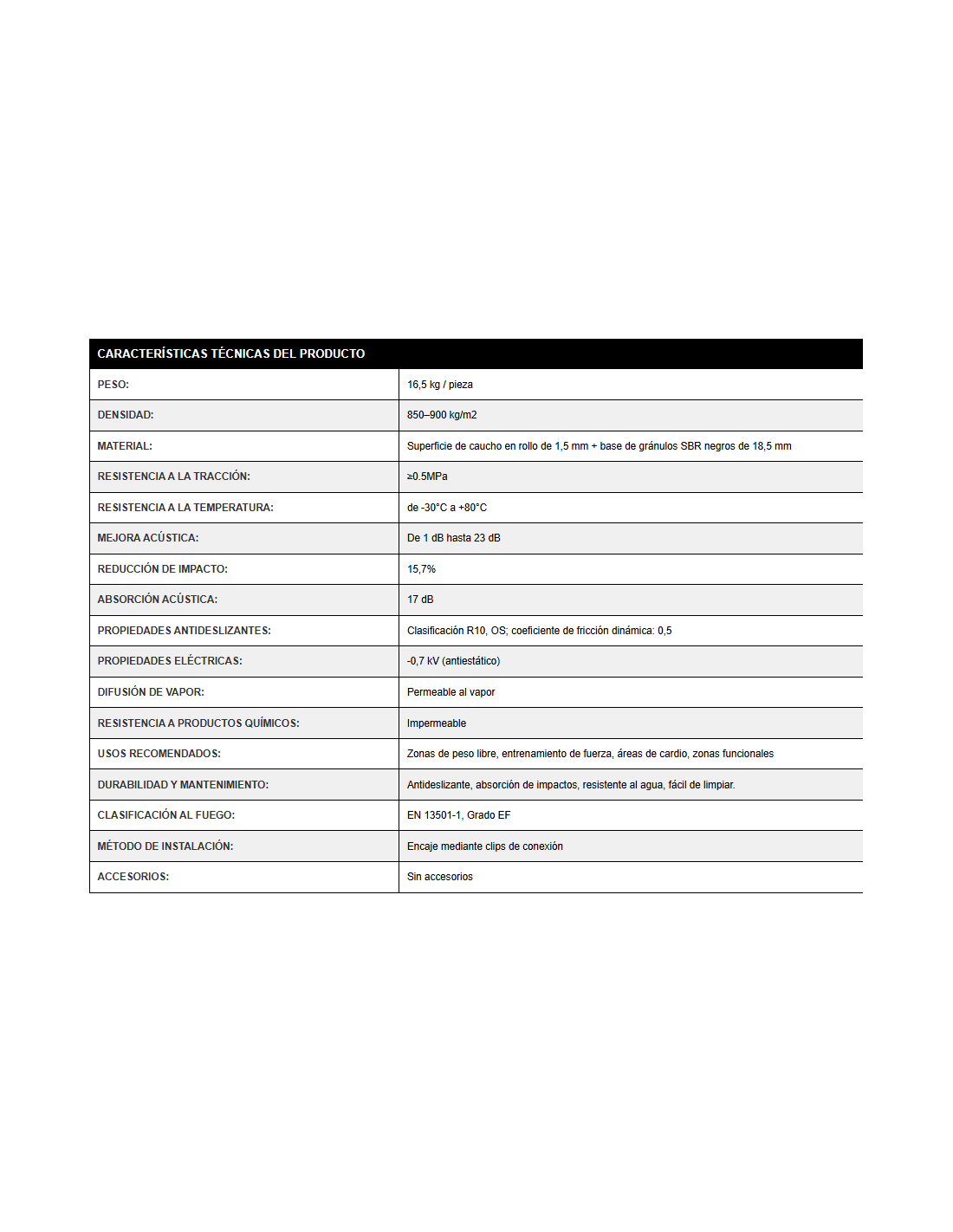 | CARACTERÍSTICAS TÉCNICAS DEL PRODUCTO | |
|---|---|
| PESO: | 16,5 kg / pieza |
| DENSIDAD: | 850–900 kg/m2 |
| MATERIAL: | Superficie de caucho en rollo de 1,5 mm + base de gránulos SBR negros de 18,5 mm |
| RESISTENCIA A LA TRACCIÓN: | ≥0.5MPa |
| RESISTENCIA A LA TEMPERATURA: | de -30°C a +80°C |
| MEJORA ACÚSTICA: | De 1 dB hasta 23 dB |
| REDUCCIÓN DE IMPACTO: | 15,7% |
| ABSORCIÓN ACÚSTICA: | 17 dB |
| PROPIEDADES ANTIDESLIZANTES: | Clasificación R10, OS; coeficiente de fricción dinámica: 0,5 |
| PROPIEDADES ELÉCTRICAS: | -0,7 kV (antiestático) |
| DIFUSIÓN DE VAPOR: | Permeable al vapor |
| RESISTENCIA A PRODUCTOS QUÍMICOS: | Impermeable |
| USOS RECOMENDADOS: | Zonas de peso libre, entrenamiento de fuerza, áreas de cardio, zonas funcionales |
| DURABILIDAD Y MANTENIMIENTO: | Antideslizante, absorción de impactos, resistente al agua, fácil de limpiar. |
| CLASIFICACIÓN AL FUEGO: | EN 13501-1, Grado EF |
| MÉTODO DE INSTALACIÓN: | Encaje mediante clips de conexión |
| ACCESORIOS: | Sin accesorios |